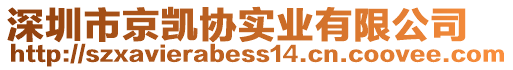 深圳市京凯协实业有限公司
http://szxavierabess14.cn.coovee.com